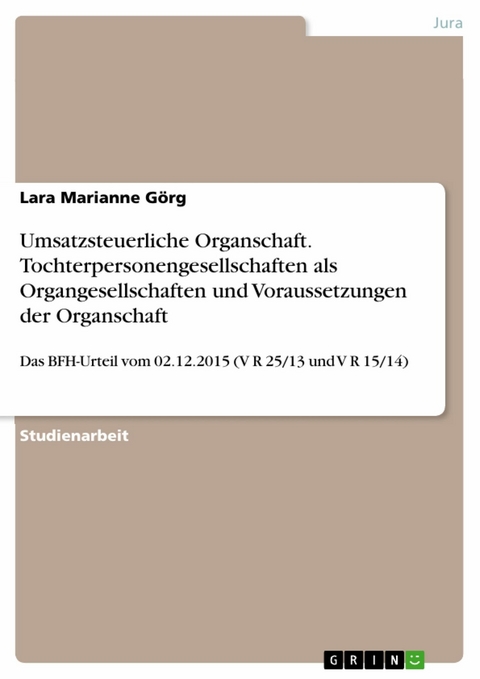 Jura

Lara Marianne Görg

Umsatzsteuerliche Organschaft. Tochterpersonengesellschaften als Organgesellschaften und Voraussetzungen der Organschaft

Das BFH-Urteil vom 02.12.2015 (V R 25/13 und V R 15/14)

Studienarbeit

GRIN